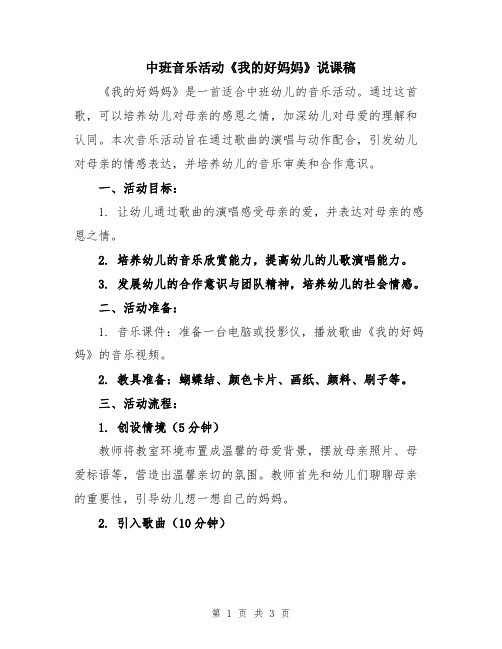 中班音乐活动《我的好妈妈》说课稿

《我的好妈妈》是一首适合中班幼儿的音乐活动。通过这首歌，可以培养幼儿对母亲的感恩之情，加深幼儿对母爱的理解和认同。本次音乐活动旨在通过歌曲的演唱与动作配合，引发幼儿对母亲的情感表达，并培养幼儿的音乐审美和合作意识。

一、活动目标：

1. 让幼儿通过歌曲的演唱感受母亲的爱，并表达对母亲的感恩之情。

2. 培养幼儿的音乐欣赏能力，提高幼儿的儿歌演唱能力。

3. 发展幼儿的合作意识与团队精神，培养幼儿的社会情感。

二、活动准备：

1. 音乐课件：准备一台电脑或投影仪，播放歌曲《我的好妈妈》的音乐视频。

2. 教具准备：蝴蝶结、颜色卡片、画纸、颜料、刷子等。

三、活动流程：

1. 创设情境（5分钟）

教师将教室环境布置成温馨的母爱背景，摆放母亲照片、母爱标语等，营造出温馨亲切的氛围。教师首先和幼儿们聊聊母亲的重要性，引导幼儿想一想自己的妈妈。

2. 引入歌曲（10分钟）

第 1 页 共 3 页